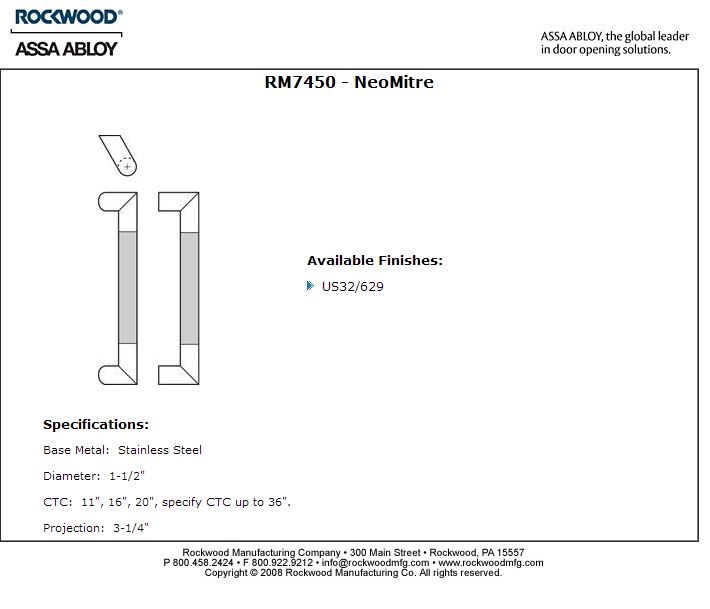 ROCKWOOD®
ASSA ABLOY

ASSA ABLOY, the global leader in door opening solutions.

RM7450 - NeoMitre

Available Finishes:

US32/629

Specifications:

Base Metal: Stainless Steel

Diameter: 1-1/2"

CTC: 11", 16", 20", specify CTC up to 36".

Projection: 3-1/4"

Rockwood Manufacturing Company • 300 Main Street • Rockwood, PA 15557
P 800.458.2424 • F 800.922.9212 • info@rockwoodmfg.com • www.rockwoodmfg.com
Copyright © 2008 Rockwood Manufacturing Co. All rights reserved.